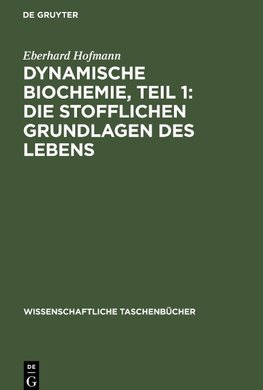 DE GRUYTER

Eberhard Hofmann

DYNAMISCHE BIOCHEMIE, TEIL 1: DIE STOFFLICHEN GRUNDLAGEN DES LEBENS

WISSENSCHAFTLICHE TASCHENBÜCHER

DE
G